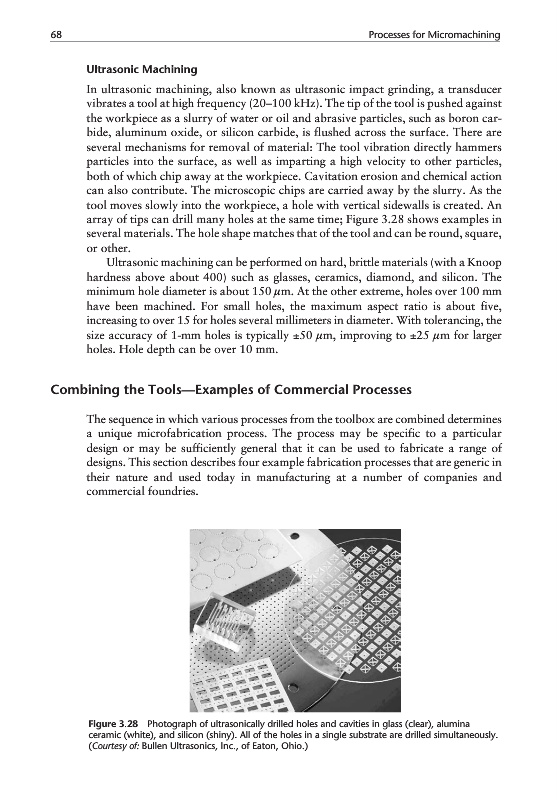 68 Processes for Micromachining

Ultrasonic Machining

In ultrasonic machining, also known as ultrasonic impact grinding, a transducer vibrates a tool at high frequency (20–100 kHz). The tip of the tool is pushed against the workpiece as a slurry of water or oil and abrasive particles, such as boron carbide, aluminum oxide, or silicon carbide, is flushed across the surface. There are several mechanisms for removal of material: The tool vibration directly hammers particles into the surface, as well as imparting a high velocity to other particles, both of which chip away at the workpiece. Cavitation erosion and chemical action can also contribute. The microscopic chips are carried away by the slurry. As the tool moves slowly into the workpiece, a hole with vertical sidewalls is created. An array of tips can drill many holes at the same time; Figure 3.28 shows examples in several materials. The hole shape matches that of the tool and can be round, square, or other.

Ultrasonic machining can be performed on hard, brittle materials (with a Knoop hardness above about 400) such as glasses, ceramics, diamond, and silicon. The minimum hole diameter is about 150 $\mu$m. At the other extreme, holes over 100 mm have been machined. For small holes, the maximum aspect ratio is about five, increasing to over 15 for holes several millimeters in diameter. With tolerancing, the size accuracy of 1-mm holes is typically $\pm$50 $\mu$m, improving to $\pm$25 $\mu$m for larger holes. Hole depth can be over 10 mm.

Combining the Tools—Examples of Commercial Processes

The sequence in which various processes from the toolbox are combined determines a unique microfabrication process. The process may be specific to a particular design or may be sufficiently general that it can be used to fabricate a range of designs. This section describes four example fabrication processes that are generic in their nature and used today in manufacturing at a number of companies and commercial foundries.

Figure 3.28 Photograph of ultrasonically drilled holes and cavities in glass (clear), alumina ceramic (white), and silicon (shiny). All of the holes in a single substrate are drilled simultaneously. (Courtesy of: Bullen Ultrasonics, Inc., of Eaton, Ohio.)